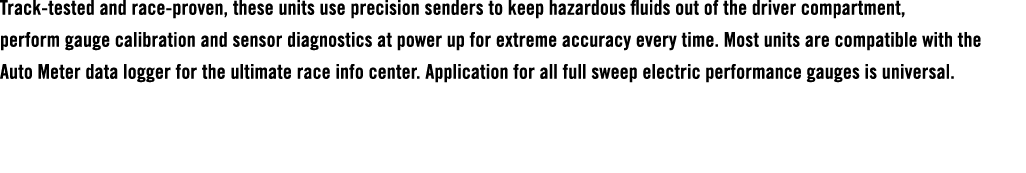 Track-tested and race-proven, these units use precision senders to keep hazardous fluids out of the driver compartment, perform gauge calibration and sensor diagnostics at power up for extreme accuracy every time. Most units are compatible with the Auto Meter data logger for the ultimate race info center. Application for all full sweep electric performance gauges is universal.